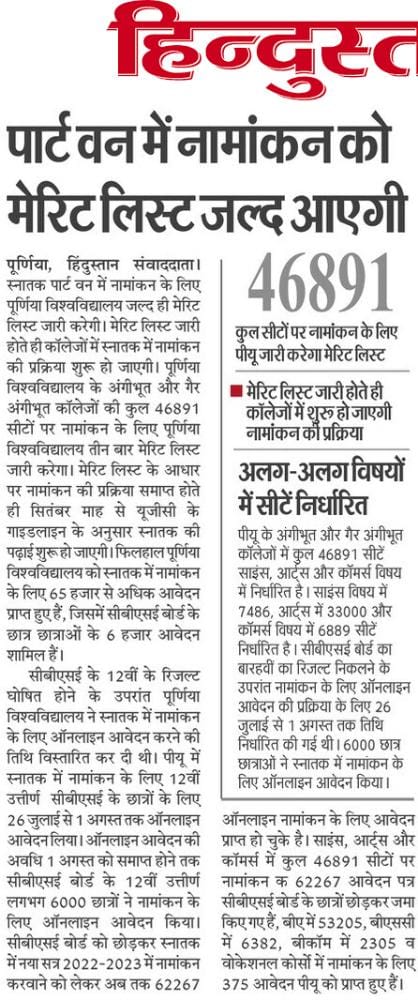 हिन्दुस्त

पार्ट वन में नामांकन को मेरिट लिस्ट जल्द आएगी

पूर्णिया, हिंदुस्तान संवाददाता। स्नातक पार्ट वन में नामांकन के लिए पूर्णिया विश्वविद्यालय जल्द ही मेरिट लिस्ट जारी करेगी। मेरिट लिस्ट जारी होते ही कॉलेजों में स्नातक में नामांकन की प्रक्रिया शुरू हो जाएगी। पूर्णिया विश्वविद्यालय के अंगीभूत और गैर अंगीभूत कॉलेजों की कुल 46891 सीटों पर नामांकन के लिए पूर्णिया विश्वविद्यालय तीन बार मेरिट लिस्ट जारी करेगा। मेरिट लिस्ट के आधार पर नामांकन की प्रक्रिया समाप्त होते ही सितंबर माह से यूजीसी के गाइडलाइन के अनुसार स्नातक की पढ़ाई शुरू हो जाएगी। फिलहाल पूर्णिया विश्वविद्यालय को स्नातक में नामांकन के लिए 65 हजार से अधिक आवेदन प्राप्त हुए हैं, जिसमें सीबीएसई बोर्ड के छात्र छात्राओं के 6 हजार आवेदन शामिल हैं।

सीबीएसई के 12वीं के रिजल्ट घोषित होने के उपरांत पूर्णिया विश्वविद्यालय ने स्नातक में नामांकन के लिए ऑनलाइन आवेदन करने की तिथि विस्तारित कर दी थी। पीयू में स्नातक में नामांकन के लिए 12वीं उत्तीर्ण सीबीएसई के छात्रों के लिए 26 जुलाई से 1 अगस्त तक ऑनलाइन आवेदन लिया। ऑनलाइन आवेदन की अवधि 1 अगस्त को समाप्त होने तक सीबीएसई बोर्ड के 12वीं उत्तीर्ण लगभग 6000 छात्रों ने नामांकन के लिए ऑनलाइन आवेदन किया। सीबीएसई बोर्ड को छोड़कर स्नातक में नया सत्र 2022-2023 में नामांकन करवाने को लेकर अब तक 62267

46891
कुल सीटों पर नामांकन के लिए पीयू जारी करेगा मेरिट लिस्ट

मेरिट लिस्ट जारी होते ही कॉलेजों में शुरू हो जाएगी नामांकन की प्रक्रिया

अलग-अलग विषयों में सीटें निर्धारित

पीयू के अंगीभूत और गैर अंगीभूत कॉलेजों में कुल 46891 सीटें साइंस, आर्ट्स और कॉमर्स विषय में निर्धारित है। साइंस विषय में 7486, आर्ट्स में 33000 और कॉमर्स विषय में 6889 सीटें निर्धारित है। सीबीएसई बोर्ड का बारहवीं का रिजल्ट निकलने के उपरांत नामांकन के लिए ऑनलाइन आवेदन की प्रक्रिया के लिए 26 जुलाई से 1 अगस्त तक तिथि निर्धारित की गई थी। 6000 छात्र छात्राओं ने स्नातक में नामांकन के लिए ऑनलाइन आवेदन किया।

ऑनलाइन नामांकन के लिए आवेदन प्राप्त हो चुके है। साइंस, आर्ट्स और कॉमर्स में कुल 46891 सीटों पर नामांकन के 62267 आवेदन पत्र सीबीएसई बोर्ड के छात्रों छोड़कर जमा किए गए हैं, बीए में 53205, बीएससी में 6382, बीकॉम में 2305 व वोकेशनल कोर्सो में नामांकन के लिए 375 आवेदन पीयू को प्राप्त हुए हैं।